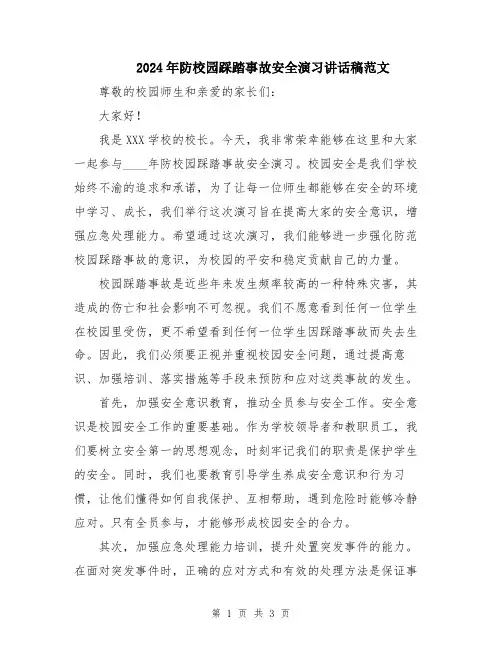 2024年防校园踩踏事故安全演习讲话稿范文

尊敬的校园师生和亲爱的家长们：

大家好！

我是XXX学校的校长。今天，我非常荣幸能够在这里和大家一起参与____年防校园踩踏事故安全演习。校园安全是我们学校始终不渝的追求和承诺，为了让每一位师生都能够在安全的环境中学习、成长，我们举行这次演习旨在提高大家的安全意识，增强应急处理能力。希望通过这次演习，我们能够进一步强化防范校园踩踏事故的意识，为校园的平安和稳定贡献自己的力量。

校园踩踏事故是近些年来发生频率较高的一种特殊灾害，其造成的伤亡和社会影响不可忽视。我们不愿意看到任何一位学生在校园里受伤，更不希望看到任何一位学生因踩踏事故而失去生命。因此，我们必须要正视并重视校园安全问题，通过提高意识、加强培训、落实措施等手段来预防和应对这类事故的发生。

首先，加强安全意识教育，推动全员参与安全工作。安全意识是校园安全工作的重要基础。作为学校领导者和教职员工，我们要树立安全第一的思想观念，时刻牢记我们的职责是保护学生的安全。同时，我们也要教育引导学生养成安全意识和行为习惯，让他们懂得如何自我保护、互相帮助，遇到危险时能够冷静应对。只有全员参与，才能够形成校园安全的合力。

其次，加强应急处理能力培训，提升处置突发事件的能力。在面对突发事件时，正确的应对方式和有效的处理方法是保证事

第 1 页 共 3 页